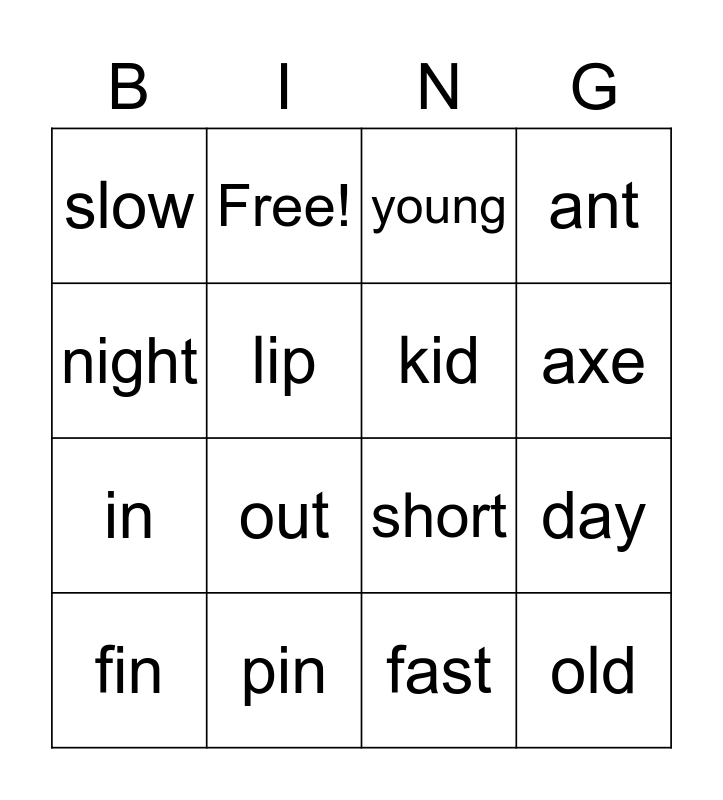 | B | I | N | G |
|---|---|---|---|
| slow | Free! | young | ant |
| night | lip | kid | axe |
| in | out | short | day |
| fin | pin | fast | old |